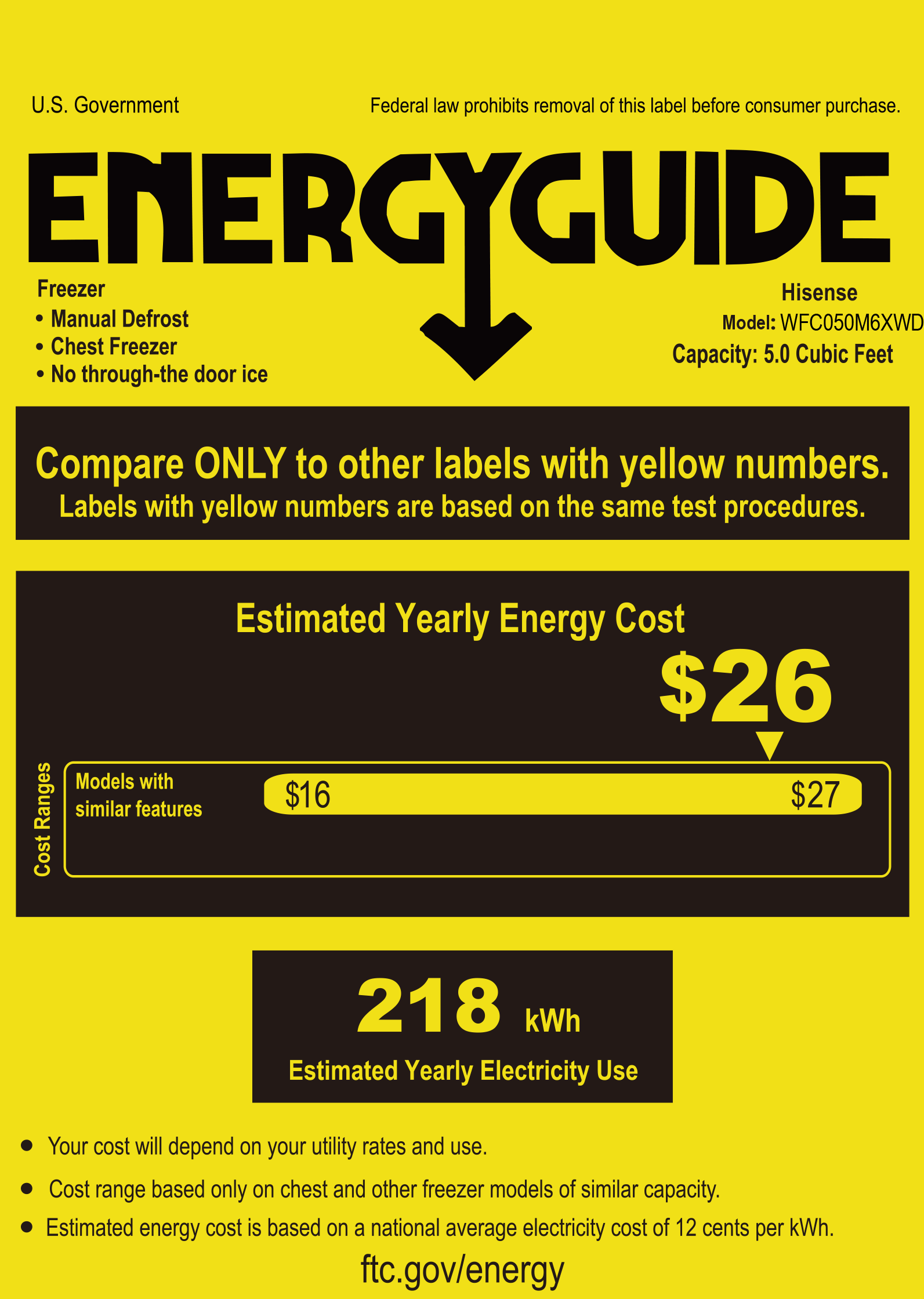 U.S. Government

Federal law prohibits removal of this label before consumer purchase.

ENERGYGUIDE

Freezer
• Manual Defrost
• Chest Freezer
• No through-the door ice

Hisense
Model: WFC050M6XWD
Capacity: 5.0 Cubic Feet

Compare ONLY to other labels with yellow numbers.
Labels with yellow numbers are based on the same test procedures.

Estimated Yearly Energy Cost

$26

Cost Ranges

Models with
similar features

$16

$27

218 kWh

Estimated Yearly Electricity Use

• Your cost will depend on your utility rates and use.
• Cost range based only on chest and other freezer models of similar capacity.
• Estimated energy cost is based on a national average electricity cost of 12 cents per kWh.

ftc.gov/energy